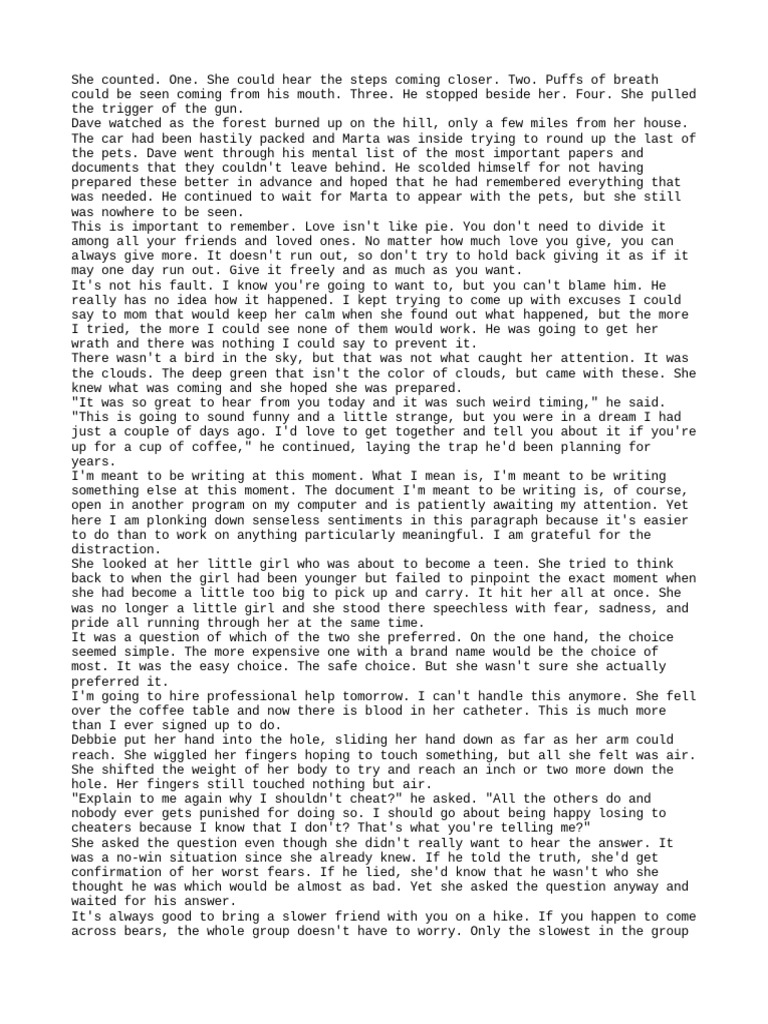 She counted. One. She could hear the steps coming closer. Two. Puffs of breath could be seen coming from his mouth. Three. He stopped beside her. Four. She pulled the trigger of the gun.
Dave watched as the forest burned up on the hill, only a few miles from her house. The car had been hastily packed and Marta was inside trying to round up the last of the pets. Dave went through his mental list of the most important papers and documents that they couldn't leave behind. He scolded himself for not having prepared these better in advance and hoped that he had remembered everything that was needed. He continued to wait for Marta to appear with the pets, but she still was nowhere to be seen.
This is important to remember. Love isn't like pie. You don't need to divide it among all your friends and loved ones. No matter how much love you give, you can always give more. It doesn't run out, so don't try to hold back giving it as if it may one day run out. Give it freely and as much as you want.
It's not his fault. I know you're going to want to, but you can't blame him. He really has no idea how it happened. I kept trying to come up with excuses I could say to mom that would keep her calm when she found out what happened, but the more I tried, the more I could see none of them would work. He was going to get her wrath and there was nothing I could say to prevent it.
There wasn't a bird in the sky, but that was not what caught her attention. It was the clouds. The deep green that isn't the color of clouds, but came with these. She knew what was coming and she hoped she was prepared.
"It was so great to hear from you today and it was such weird timing," he said. "This is going to sound funny and a little strange, but you were in a dream I had just a couple of days ago. I'd love to get together and tell you about it if you're up for a cup of coffee," he continued, laying the trap he'd been planning for years.
I'm meant to be writing at this moment. What I mean is, I'm meant to be writing something else at this moment. The document I'm meant to be writing is, of course, open in another program on my computer and is patiently awaiting my attention. Yet here I am plonking down senseless sentiments in this paragraph because it's easier to do than to work on anything particularly meaningful. I am grateful for the distraction.
She looked at her little girl who was about to become a teen. She tried to think back to when the girl had been younger but failed to pinpoint the exact moment when she had become a little too big to pick up and carry. It hit her all at once. She was no longer a little girl and she stood there speechless with fear, sadness, and pride all running through her at the same time.
It was a question of which of the two she preferred. On the one hand, the choice seemed simple. The more expensive one with a brand name would be the choice of most. It was the easy choice. The safe choice. But she wasn't sure she actually preferred it.
I'm going to hire professional help tomorrow. I can't handle this anymore. She fell over the coffee table and now there is blood in her catheter. This is much more than I ever signed up to do.
Debbie put her hand into the hole, sliding her hand down as far as her arm could reach. She wiggled her fingers hoping to touch something, but all she felt was air. She shifted the weight of her body to try and reach an inch or two more down the hole. Her fingers still touched nothing but air.
"Explain to me again why I shouldn't cheat?" he asked. "All the others do and nobody ever gets punished for doing so. I should go about being happy losing to cheaters because I know that I don't? That's what you're telling me?"
She asked the question even though she didn't really want to hear the answer. It was a no-win situation since she already knew. If he told the truth, she'd get confirmation of her worst fears. If he lied, she'd know that he wasn't who she thought he was which would be almost as bad. Yet she asked the question anyway and waited for his answer.
It's always good to bring a slower friend with you on a hike. If you happen to come across bears, the whole group doesn't have to worry. Only the slowest in the group